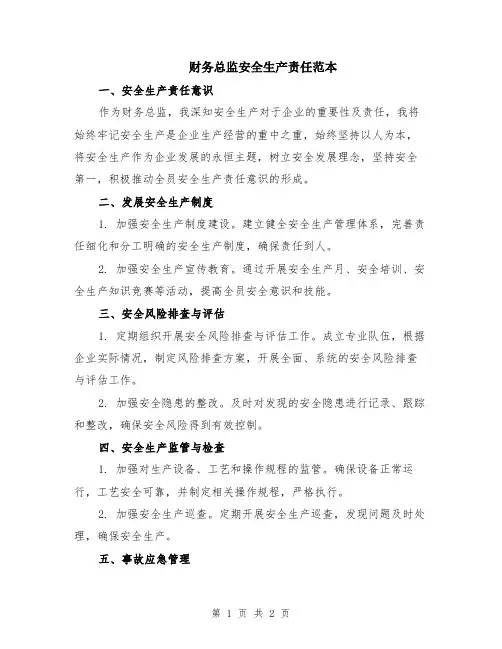 财务总监安全生产责任范本

一、安全生产责任意识

作为财务总监，我深知安全生产对于企业的重要性及责任，我将始终牢记安全生产是企业生产经营的重中之重，始终坚持以人为本，将安全生产作为企业发展的永恒主题，树立安全发展理念，坚持安全第一，积极推动全员安全生产责任意识的形成。

二、发展安全生产制度

1. 加强安全生产制度建设。建立健全安全生产管理体系，完善责任细化和分工明确的安全生产制度，确保责任到人。

2. 加强安全生产宣传教育。通过开展安全生产月、安全培训、安全生产知识竞赛等活动，提高全员安全意识和技能。

三、安全风险排查与评估

1. 定期组织开展安全风险排查与评估工作。成立专业队伍，根据企业实际情况，制定风险排查方案，开展全面、系统的安全风险排查与评估工作。

2. 加强安全隐患的整改。及时对发现的安全隐患进行记录、跟踪和整改，确保安全风险得到有效控制。

四、安全生产监管与检查

1. 加强对生产设备、工艺和操作规程的监管。确保设备正常运行，工艺安全可靠，并制定相关操作规程，严格执行。

2. 加强安全生产巡查。定期开展安全生产巡查，发现问题及时处理，确保安全生产。

五、事故应急管理

第 1 页 共 2 页